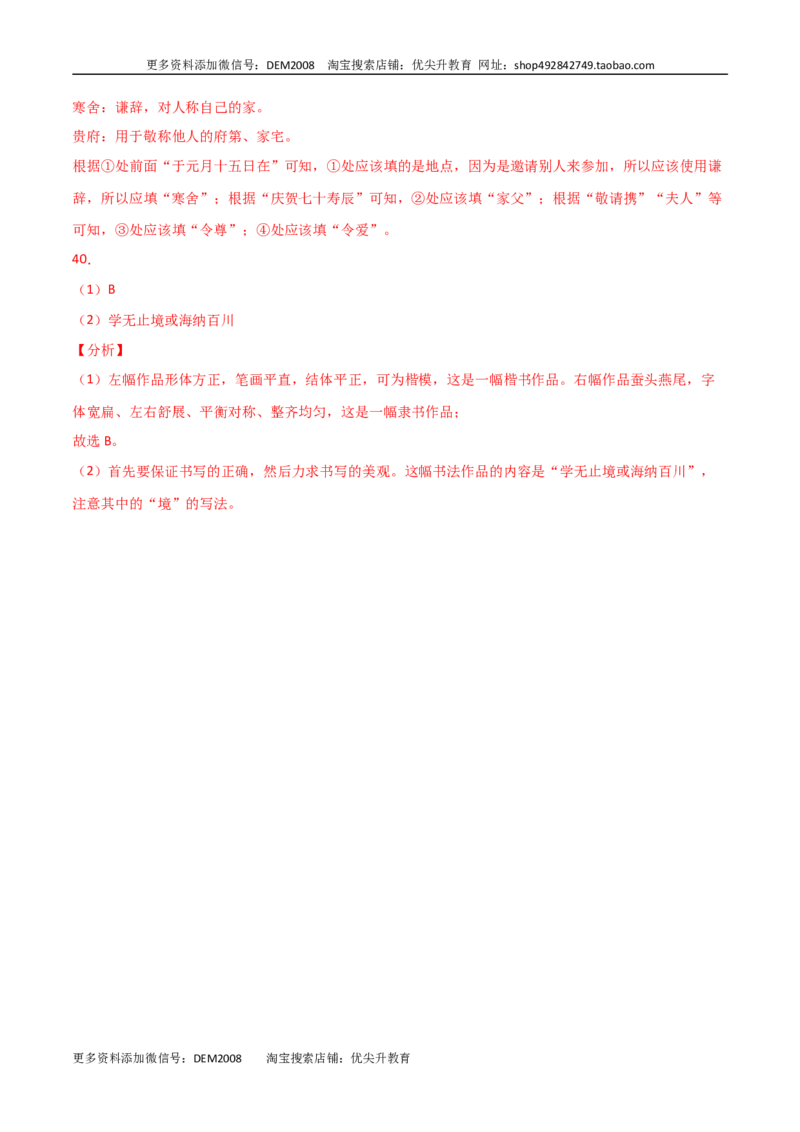 更多资料添加微信号：DEM2008 淘宝搜索店铺：优尖升教育 网址：shop492842749.taobao.com

寒舍：谦辞，对人称自己的家。

贵府：用于敬称他人的府第、家宅。

根据①处前面“于元月十五日在”可知，①处应该填的是地点，因为是邀请别人来参加，所以应该使用谦辞，所以应填“寒舍”；根据“庆贺七十寿辰”可知，②处应该填“家父”；根据“敬请携”“夫人”等可知，③处应该填“令尊”；④处应该填“令爱”。

40.

（1）B

（2）学无止境或海纳百川

【分析】

（1）左幅作品形体方正，笔画平直，结体平正，可为楷模，这是一幅楷书作品。右幅作品蚕头燕尾，字体宽扁、左右舒展、平衡对称、整齐均匀，这是一幅隶书作品；

故选B。

（2）首先要保证书写的正确，然后力求书写的美观。这幅书法作品的内容是“学无止境或海纳百川”，注意其中的“境”的写法。

更多资料添加微信号：DEM2008 淘宝搜索店铺：优尖升教育